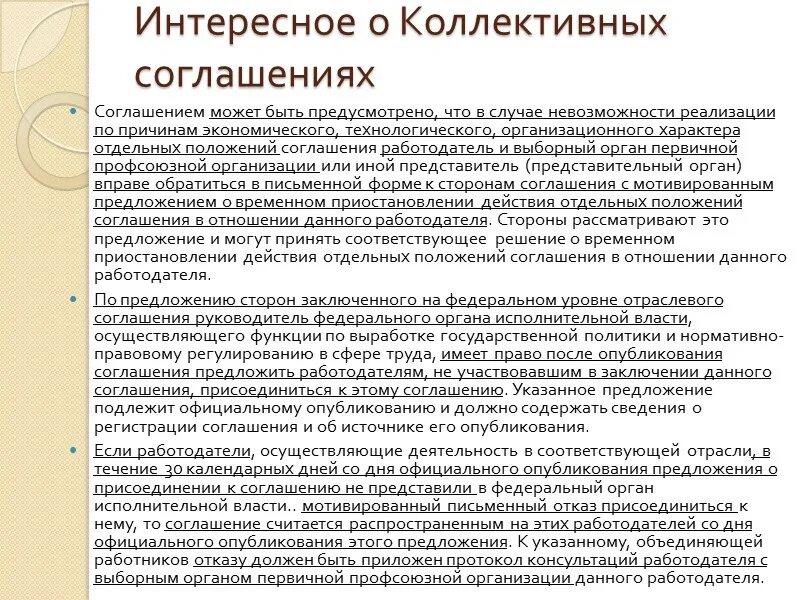 Интересное о Коллективных соглашениях

Соглашением может быть предусмотрено, что в случае невозможности реализации по причинам экономического, технологического, организационного характера отдельных положений соглашения работодатель и выборный орган первичной профсоюзной организации или иной представитель (представительный орган) вправе обратиться в письменной форме к сторонам соглашения с мотивированным предложением о временном приостановлении действия отдельных положений соглашения в отношении данного работодателя. Стороны рассматривают это предложение и могут принять соответствующее решение о временном приостановлении действия отдельных положений соглашения в отношении данного работодателя.

По предложению сторон заключенного на федеральном уровне отраслевого соглашения руководитель федерального органа исполнительной власти, осуществляющего функции по выработке государственной политики и нормативно-правовому регулированию в сфере труда, имеет право после опубликования соглашения предложить работодателям, не участвовавшим в заключении данного соглашения, присоединиться к этому соглашению. Указанное предложение подлежит официальному опубликованию и должно содержать сведения о регистрации соглашения и об источнике его опубликования.

Если работодатели, осуществляющие деятельность в соответствующей отрасли, в течение 30 календарных дней со дня официального опубликования предложения о присоединении к соглашению не представили в федеральный орган исполнительной власти.. мотивированный письменный отказ присоединиться к нему, то соглашение считается распространенным на этих работодателей со дня официального опубликования этого предложения. К указанному, объединяющей работников отказу должен быть приложен протокол консультаций работодателя с выборным органом первичной профсоюзной организации данного работодателя.